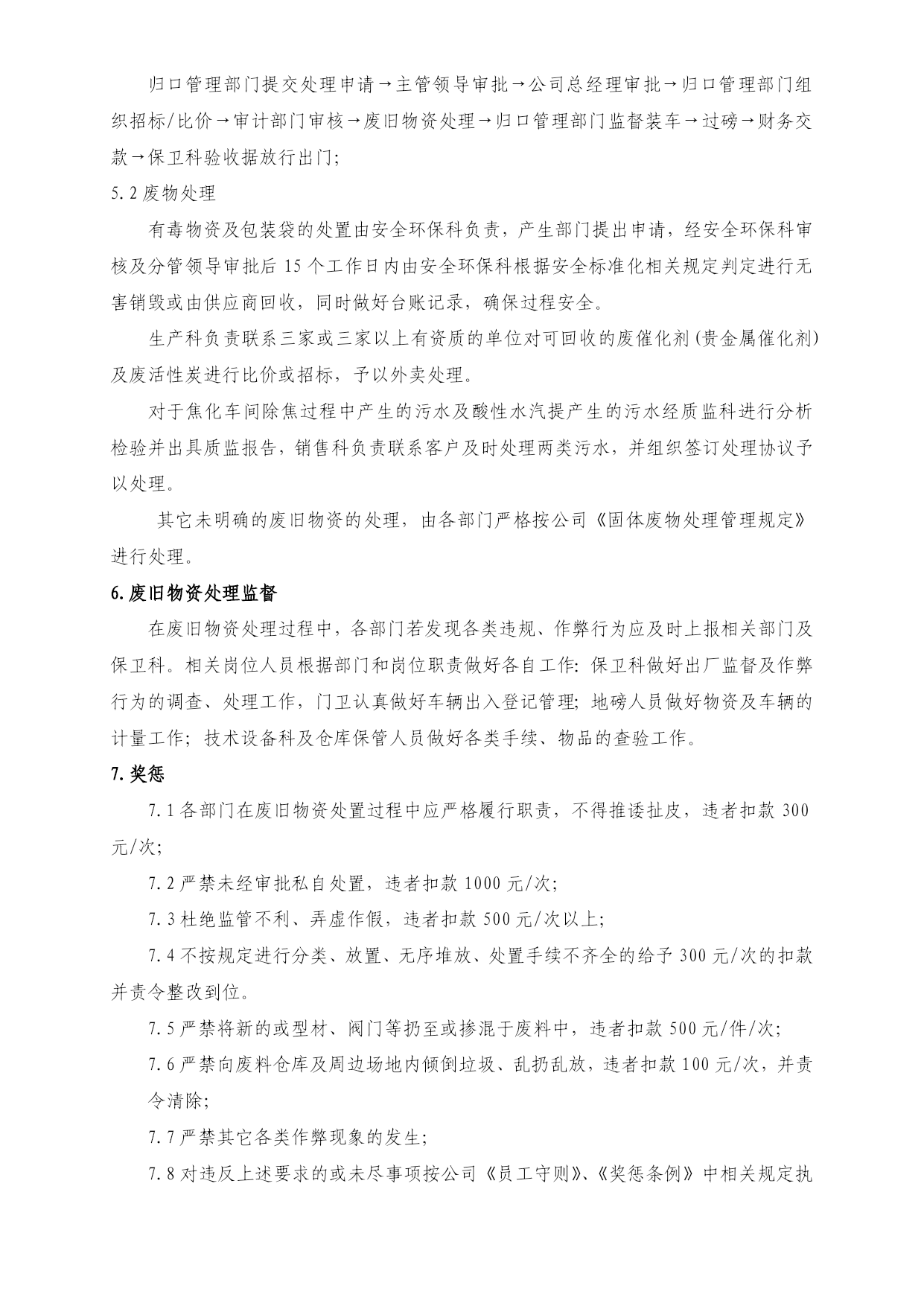 归口管理部门提交处理申请→主管领导审批→公司总经理审批→归口管理部门组织招标/比价→审计部门审核→废旧物资处理→归口管理部门监督装车→过磅→财务交款→保卫科验收据放行出门;

5.2 废物处理

有毒物资及包装袋的处置由安全环保科负责，产生部门提出申请，经安全环保科审核及分管领导审批后 15 个工作日内由安全环保科根据安全标准化相关规定判定进行无害销毁或由供应商回收，同时做好台账记录，确保过程安全。

生产科负责联系三家或三家以上有资质的单位对可回收的废催化剂(贵金属催化剂)及废活性炭进行比价或招标，予以外卖处理。

对于焦化车间除焦过程中产生的污水及酸性水汽提产生的污水经质监科进行分析检验并出具质监报告，销售科负责联系客户及时处理两类污水，并组织签订处理协议予以处理。

其它未明确的废旧物资的处理，由各部门严格按公司《固体废物处理管理规定》进行处理。

6.废旧物资处理监督

在废旧物资处理过程中，各部门若发现各类违规、作弊行为应及时上报相关部门及保卫科。相关岗位人员根据部门和岗位职责做好各自工作: 保卫科做好出厂监督及作弊行为的调查、处理工作，门卫认真做好车辆出入登记管理; 地磅人员做好物资及车辆的计量工作; 技术设备科及仓库保管人员做好各类手续、物品的查验工作。

7.奖惩

7.1 各部门在废旧物资处置过程中应严格履行职责，不得推诿扯皮，违者扣款 300 元/次;

7.2 严禁未经审批私自处置，违者扣款 1000 元/次;

7.3 杜绝监管不利、弄虚作假，违者扣款 500 元/次以上;

7.4 不按规定进行分类、放置、无序堆放、处置手续不齐全的给予 300 元/次的扣款并责令整改到位。

7.5 严禁将新的或型材、阀门等扔至或掺混于废料中，违者扣款 500 元/件/次;

7.6 严禁向废料仓库及周边场地内倾倒垃圾、乱扔乱放，违者扣款 100 元/次，并责令清除;

7.7 严禁其它各类作弊现象的发生;

7.8 对违反上述要求的或未尽事项按公司《员工守则》、《奖惩条例》中相关规定执